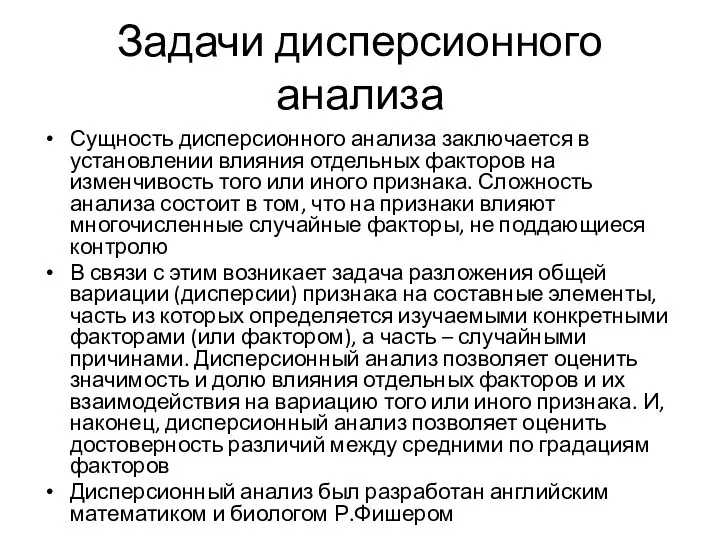 Задачи дисперсионного анализа

• Сущность дисперсионного анализа заключается в установлении влияния отдельных факторов на изменчивость того или иного признака. Сложность анализа состоит в том, что на признаки влияют многочисленные случайные факторы, не поддающиеся контролю

• В связи с этим возникает задача разложения общей вариации (дисперсии) признака на составные элементы, часть из которых определяется изучаемыми конкретными факторами (или фактором), а часть – случайными причинами. Дисперсионный анализ позволяет оценить значимость и долю влияния отдельных факторов и их взаимодействия на вариацию того или иного признака. И, наконец, дисперсионный анализ позволяет оценить достоверность различий между средними по градациям факторов

• Дисперсионный анализ был разработан английским математиком и биологом Р.Фишером